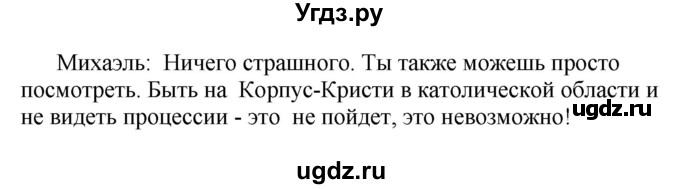 Угдз.ру

Михаэль: Ничего страшного. Ты также можешь просто посмотреть. Быть на Корпус-Кристи в католической области и не видеть процессии - это не пойдет, это невозможно! ugdz.ru

ugdz.ru